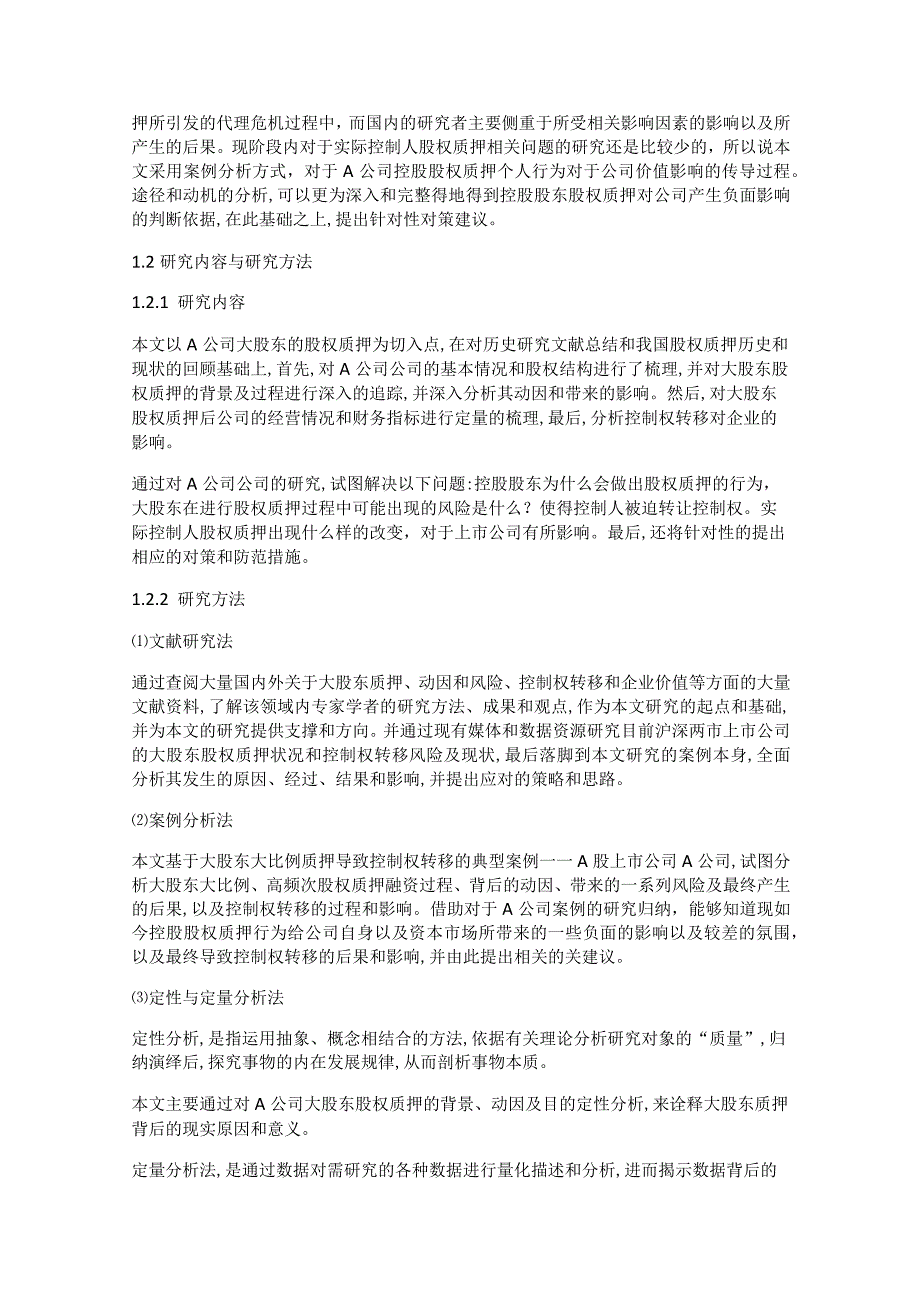 押所引发的代理危机过程中，而国内的研究者主要侧重于所受相关影响因素的影响以及所产生的后果。现阶段内对于实际控制人股权质押相关问题的研究还是比较少的，所以说本文采用案例分析方式，对于 A 公司控股股权质押个人行为对于公司价值影响的传导过程。途径和动机的分析，可以更为深入和完整得地得到控股股东股权质押对公司产生负面影响的判断依据，在此基础之上，提出针对性对策建议。

1.2 研究内容与研究方法

1.2.1 研究内容

本文以 A 公司大股东的股权质押为切入点，在对历史研究文献总结和我国股权质押历史和现状的回顾基础上，首先，对 A 公司公司的基本情况和股权结构进行了梳理，并对大股东股权质押的背景及过程进行深入的追踪，并深入分析其动因和带来的影响。然后，对大股东股权质押后公司的经营情况和财务指标进行定量的梳理，最后，分析控制权转移对企业的影响。

通过对 A 公司公司的研究，试图解决以下问题：控股股东为什么会做出股权质押的行为，大股东在进行股权质押过程中可能出现的风险是什么？使得控制人被迫转让控制权。实际控制人股权质押出现什么样的改变，对于上市公司有所影响。最后，还将针对性的提出相应的对策和防范措施。

1.2.2 研究方法

⑴文献研究法

通过查阅大量国内外关于大股东质押、动因和风险、控制权转移和企业价值等方面的大量文献资料，了解该领域内专家学者的研究方法、成果和观点，作为本文研究的起点和基础，并为本文的研究提供支撑和方向。并通过现有媒体和数据资源研究目前沪深两市上市公司的大股东股权质押状况和控制权转移风险及现状，最后落脚到本文研究的案例本身，全面分析其发生的原因、经过、结果和影响，并提出应对的策略和思路。

⑵案例分析法

本文基于大股东大比例质押导致控制权转移的典型案例一一 A 股上市公司 A 公司，试图分析大股东大比例、高频次股权质押融资过程、背后的动因、带来的一系列风险及最终产生的后果，以及控制权转移的过程和影响。借助对于 A 公司案例的研究归纳，能够知道现如今控股股权质押行为给公司自身以及资本市场所带来的一些负面的影响以及较差的氛围，以及最终导致控制权转移的后果和影响，并由此提出相关的关建议。

⑶定性与定量分析法

定性分析，是指运用抽象、概念相结合的方法，依据有关理论分析研究对象的“质量”，归纳演绎后，探究事物的内在发展规律，从而剖析事物本质。

本文主要通过对 A 公司大股东股权质押的背景、动因及目的定性分析，来诠释大股东质押背后的现实原因和意义。

定量分析法，是通过数据对需研究的各种数据进行量化描述和分析，进而揭示数据背后的